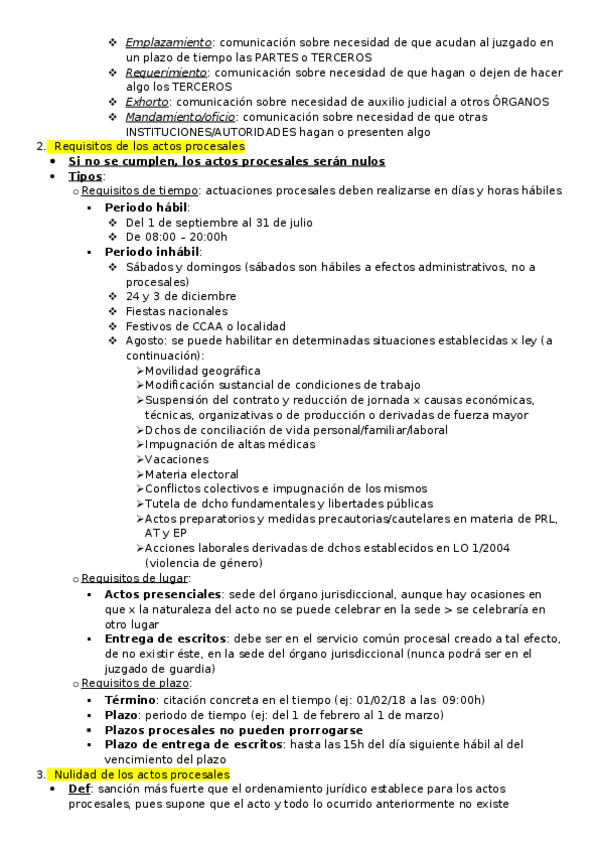 ❖ Emplazamiento: comunicación sobre necesidad de que acudan al juzgado en un plazo de tiempo las PARTES o TERCEROS
❖ Requerimiento: comunicación sobre necesidad de que hagan o dejen de hacer algo los TERCEROS
❖ Exhorto: comunicación sobre necesidad de auxilio judicial a otros ÓRGANOS
❖ Mandamiento/oficio: comunicación sobre necesidad de que otras INSTITUCIONES/AUTORIDADES hagan o presenten algo

2. Requisitos de los actos procesales
• Si no se cumplen, los actos procesales serán nulos
• Tipos:
o Requisitos de tiempo: actuaciones procesales deben realizarse en días y horas hábiles
▪ Periodo hábil:
❖ Del 1 de septiembre al 31 de julio
❖ De 08:00 – 20:00h
▪ Periodo inhábil:
❖ Sábados y domingos (sábados son hábiles a efectos administrativos, no a procesales)
❖ 24 y 3 de diciembre
❖ Fiestas nacionales
❖ Festivos de CCAA o localidad
❖ Agosto: se puede habilitar en determinadas situaciones establecidas x ley (a continuación):
➢Movilidad geográfica
➢Modificación sustancial de condiciones de trabajo
➢Suspensión del contrato y reducción de jornada x causas económicas, técnicas, organizativas o de producción o derivadas de fuerza mayor
➢Dchos de conciliación de vida personal/familiar/laboral
➢Impugnación de altas médicas
➢Vacaciones
➢Materia electoral
➢Conflictos colectivos e impugnación de los mismos
➢Tutela de dcho fundamentales y libertades públicas
➢Actos preparatorios y medidas precautorias/cautelares en materia de PRL, AT y EP
➢Acciones laborales derivadas de dchos establecidos en LO 1/2004 (violencia de género)
o Requisitos de lugar:
▪ Actos presenciales: sede del órgano jurisdiccional, aunque hay ocasiones en que x la naturaleza del acto no se puede celebrar en la sede > se celebraría en otro lugar
▪ Entrega de escritos: debe ser en el servicio común procesal creado a tal efecto, de no existir éste, en la sede del órgano jurisdiccional (nunca podrá ser en el juzgado de guardia)
o Requisitos de plazo:
▪ Término: citación concreta en el tiempo (ej: 01/02/18 a las 09:00h)
▪ Plazo: periodo de tiempo (ej: del 1 de febrero al 1 de marzo)
▪ Plazos procesales no pueden prorrogarse
▪ Plazo de entrega de escritos: hasta las 15h del día siguiente hábil al del vencimiento del plazo

3. Nulidad de los actos procesales
• Def: sanción más fuerte que el ordenamiento jurídico establece para los actos procesales, pues supone que el acto y todo lo ocurrido anteriormente no existe